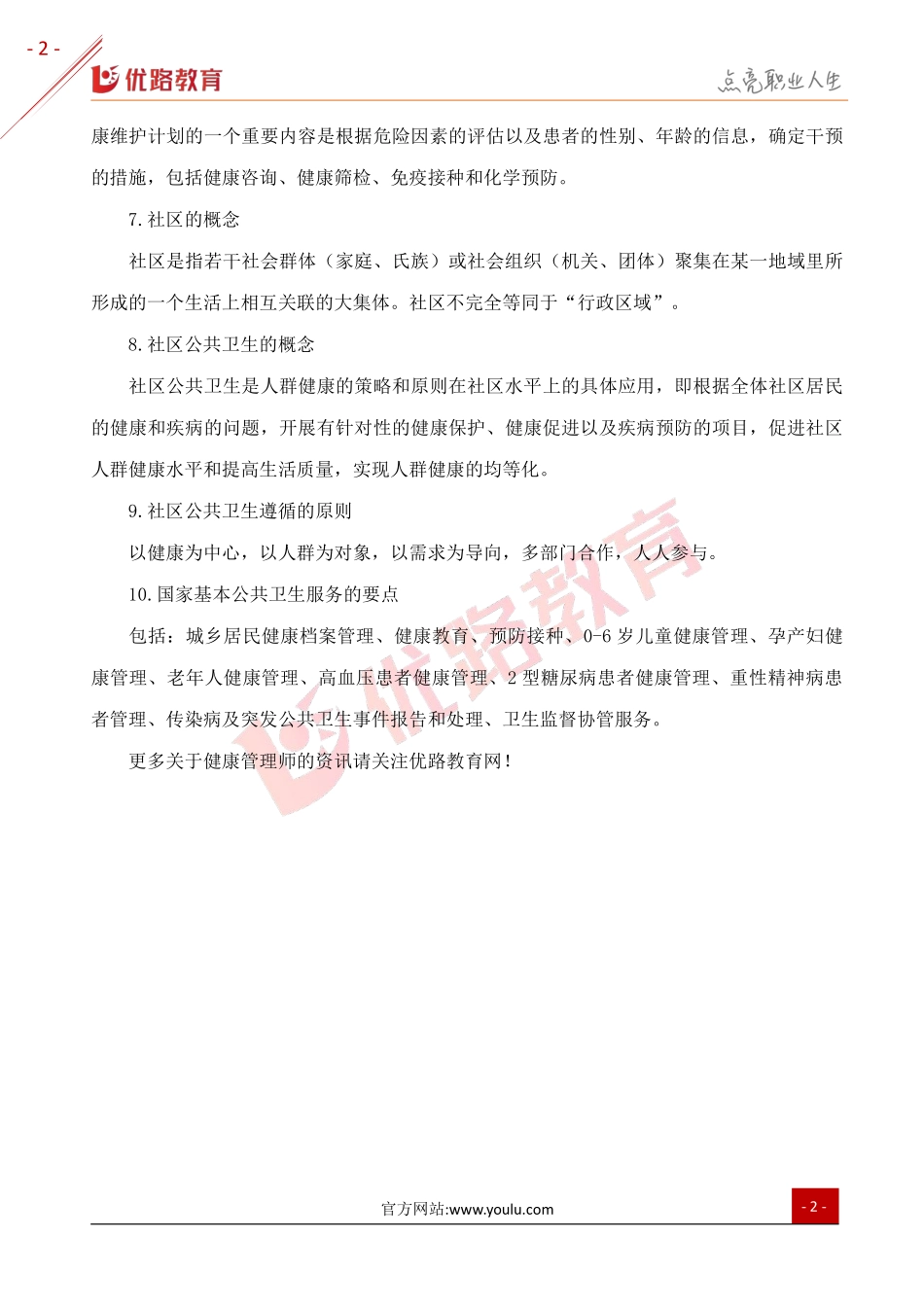 - 2 -

优路教育

点亮职业人生

康维护计划的一个重要内容是根据危险因素的评估以及患者的性别、年龄的信息，确定干预的措施，包括健康咨询、健康筛检、免疫接种和化学预防。

7. 社区的概念

社区是指若干社会群体（家庭、氏族）或社会组织（机关、团体）聚集在某一地域里所形成的一个生活上相互关联的大集体。社区不完全等同于“行政区域”。

8. 社区公共卫生的概念

社区公共卫生是人群健康的策略和原则在社区水平上的具体应用，即根据全体社区居民的健康和疾病的问题，开展有针对性的健康保护、健康促进以及疾病预防的项目，促进社区人群健康水平和提高生活质量，实现人群健康的均等化。

9. 社区公共卫生遵循的原则

以健康为中心，以人群为对象，以需求为导向，多部门合作，人人参与。

10. 国家基本公共卫生服务的要点

包括：城乡居民健康档案管理、健康教育、预防接种、0-6 岁儿童健康管理、孕产妇健康管理、老年人健康管理、高血压患者健康管理、2 型糖尿病患者健康管理、重性精神病患者管理、传染病及突发公共卫生事件报告和处理、卫生监督协管服务。

更多关于健康管理师的资讯请关注优路教育网！

优路教育

官方网站:www.youlu.com

- 2 -